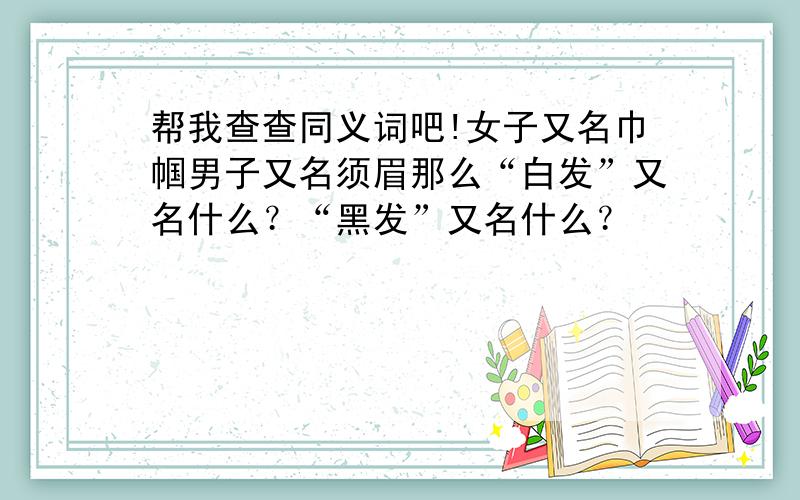 帮我查查同义词吧!女子又名巾帼男子又名须眉那么“白发”又名什么?“黑发”又名什么?